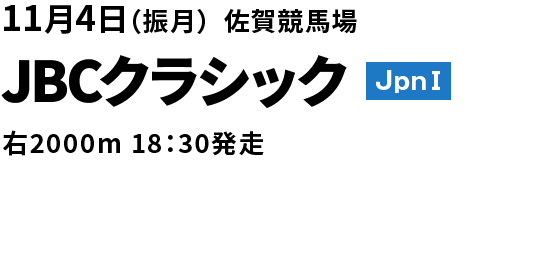 11月4日（振月） 佐賀競馬場

JBCクラシック JpnI

右2000m 18：30発走